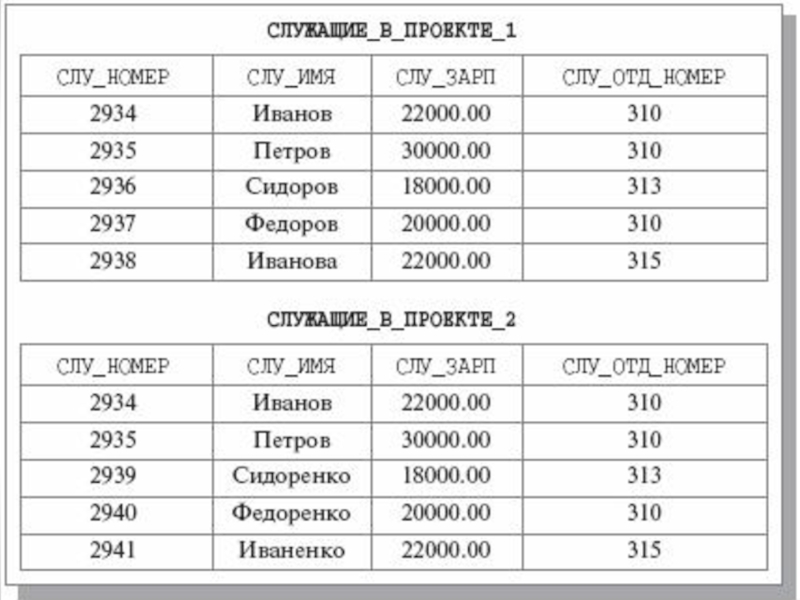 СЛУЖАЩИЕ_В_ПРОЕКТЕ_1

| СЛУ_НОМЕР | СЛУ_ИМЯ | СЛУ_ЗАРП | СЛУ_ОТД_НОМЕР |
|---|---|---|---|
| 2934 | Иванов | 22000.00 | 310 |
| 2935 | Петров | 30000.00 | 310 |
| 2936 | Сидоров | 18000.00 | 313 |
| 2937 | Федоров | 20000.00 | 310 |
| 2938 | Иванова | 22000.00 | 315 |

СЛУЖАЩИЕ_В_ПРОЕКТЕ_2

| СЛУ_НОМЕР | СЛУ_ИМЯ | СЛУ_ЗАРП | СЛУ_ОТД_НОМЕР |
|---|---|---|---|
| 2934 | Иванов | 22000.00 | 310 |
| 2935 | Петров | 30000.00 | 310 |
| 2939 | Сидоренко | 18000.00 | 313 |
| 2940 | Федоренко | 20000.00 | 310 |
| 2941 | Иваненко | 22000.00 | 315 |